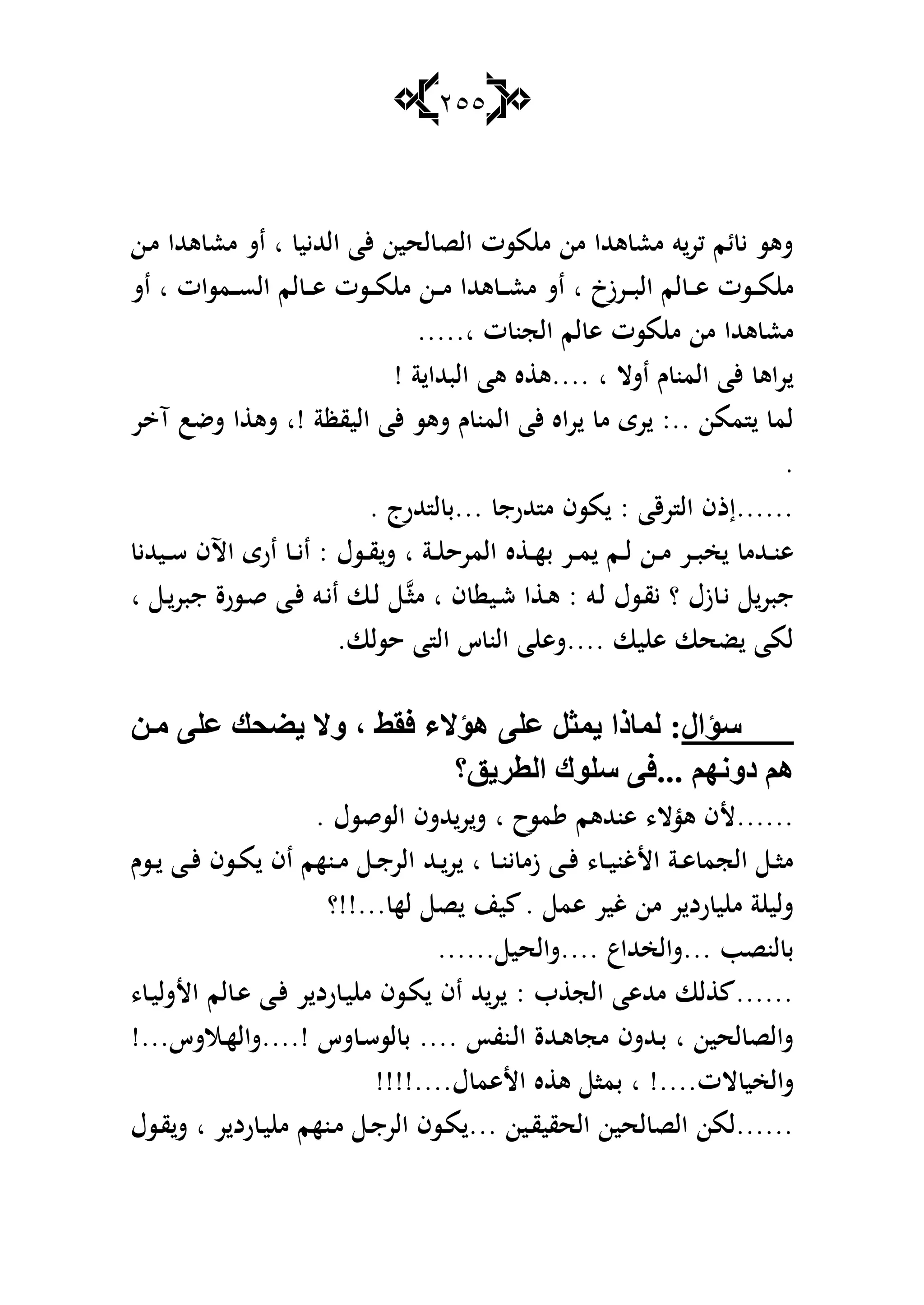 ٢٥٥

وهو نائم تريه مشاهدا من ملكوت الصالحين فى الدنيا ، أو مشاهدا من ملكوت عالم البرزخ ، أو مشاهدا من ملكوت عالم السموات ، أو مشاهدا من ملكوت عالم الجنات ،.....

يراها فى المنام أولا ، ....هذه هى البداية !

لما يتمكن ..: يرى ما يراه فى المنام وهو فى اليقظة !، وهذا وضع آخر .

......إذن الترقى : يكون متدرجا ...بالتدرج .

عندما يخبر من لم يمر بهذه المرحلة ، ويقول : أنا أرى الآن سيدنا جبريل نازل ؟ نقول له : هذا شيطان ، مثَّل لك أنه فى صورة جبريل ، لكى يضحك عليك ....وعلى الناس التى حولك.

سؤال: لماذا يمثل على هؤلاء فقط ، ولا يضحك على من هم دونهم ...فى سلوك الطريق؟

......لأن هؤلاء عندهم طموح ، ويريدون الوصول .

مثل الجماعة الأغنياء فى زماننا ، يريد الرجل منهم أن يكون فى يوم وليلة ملياردير من غير عمل . كيف يصل لها...!!؟

بالنصب ...والخداع ....والحيل......

......كذلك مدعى الجذب : يريد أن يكون ملياردير فى عالم الأولياء والصالحين ، بدون مجاهدة النفس .... بالوساوس !....والهلاوس...! والخيالات....! ، بمثل هذه الأعمال....!!!!

......لكن الصالحين الحقيقين ...يكون الرجل منهم ملياردير ، ويقول